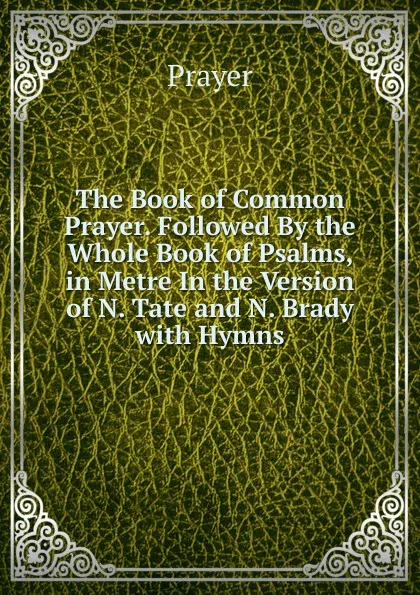 Prayer

The Book of Common Prayer. Followed By the Whole Book of Psalms, in Metre In the Version of N. Tate and N. Brady with Hymns